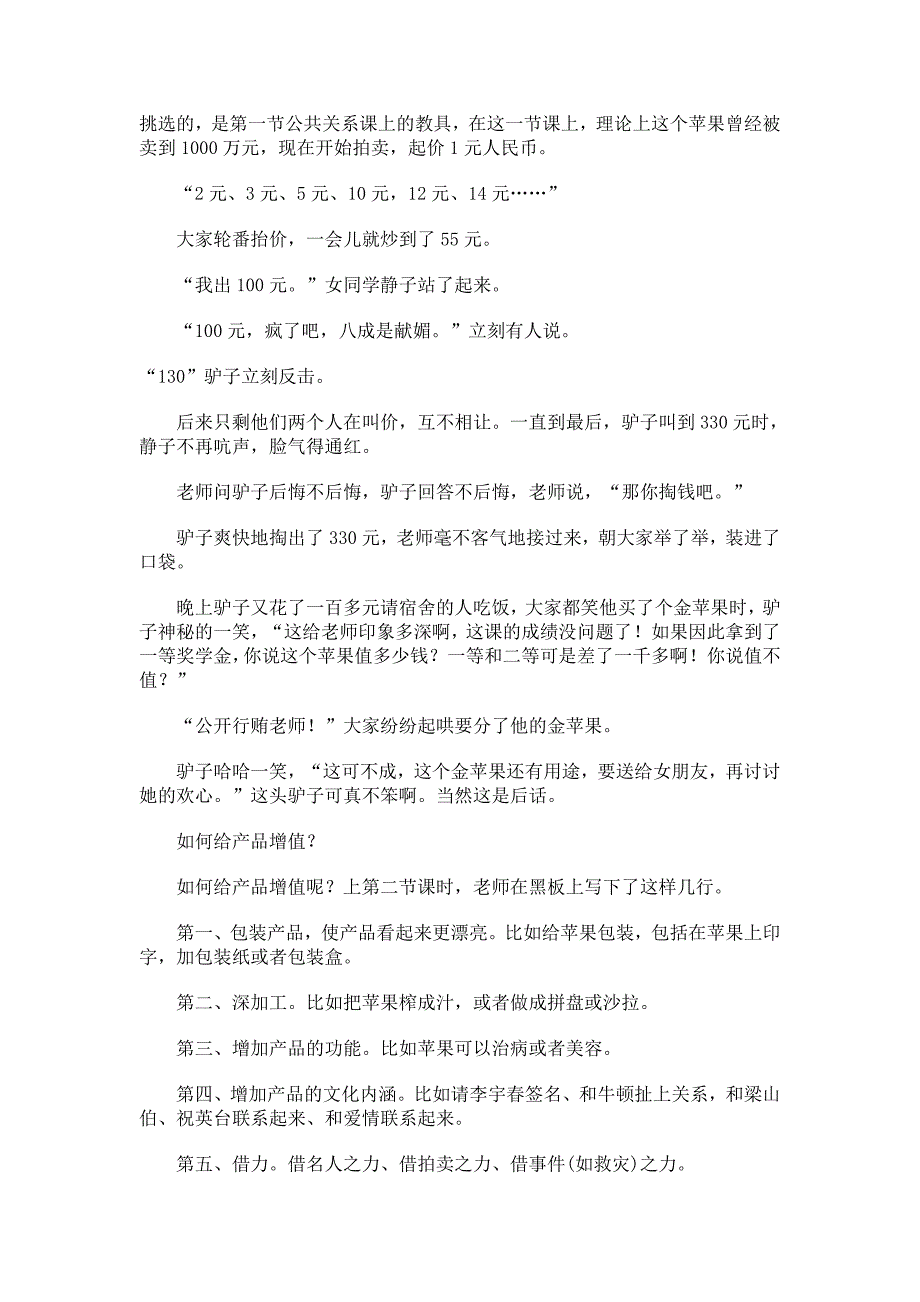 挑选的，是第一节公共关系课上的教具，在这一节课上，理论上这个苹果曾经被卖到 1000 万元，现在开始拍卖，起价 1 元人民币。

“2 元、3 元、5 元、10 元，12 元、14 元……”

大家轮番抬价，一会儿就炒到了 55 元。

“我出 100 元。”女同学静子站了起来。

“100 元，疯了吧，八成是献媚。”立刻有人说。

“130”驴子立刻反击。

后来只剩他们两个人在叫价，互不相让。一直到最后，驴子叫到 330 元时，静子不再吭声，脸气得通红。

老师问驴子后悔不后悔，驴子回答不后悔，老师说，“那你掏钱吧。”

驴子爽快地掏出了 330 元，老师毫不客气地接过来，朝大家举了举，装进了口袋。

晚上驴子又花了一百多元请宿舍的人吃饭，大家都笑他买了个金苹果时，驴子神秘的一笑，“这给老师印象多深啊，这课的成绩没问题了！如果因此拿到了一等奖学金,你说这个苹果值多少钱？一等和二等可是差了一千多啊！你说值不值？”

“公开行贿老师！”大家纷纷起哄要分了他的金苹果。

驴子哈哈一笑，“这可不成，这个金苹果还有用途，要送给女朋友，再讨讨她的欢心。”这头驴子可真不笨啊。当然这是后话。

如何给产品增值？

如何给产品增值呢？上第二节课时，老师在黑板上写下了这样几行。

第一、包装产品，使产品看起来更漂亮。比如给苹果包装，包括在苹果上印字，加包装纸或者包装盒。

第二、深加工。比如把苹果榨成汁，或者做成拼盘或沙拉。

第三、增加产品的功能。比如苹果可以治病或者美容。

第四、增加产品的文化内涵。比如请李宇春签名、和牛顿扯上关系，和梁山伯、祝英台联系起来、和爱情联系起来。

第五、借力。借名人之力、借拍卖之力、借事件(如救灾)之力。